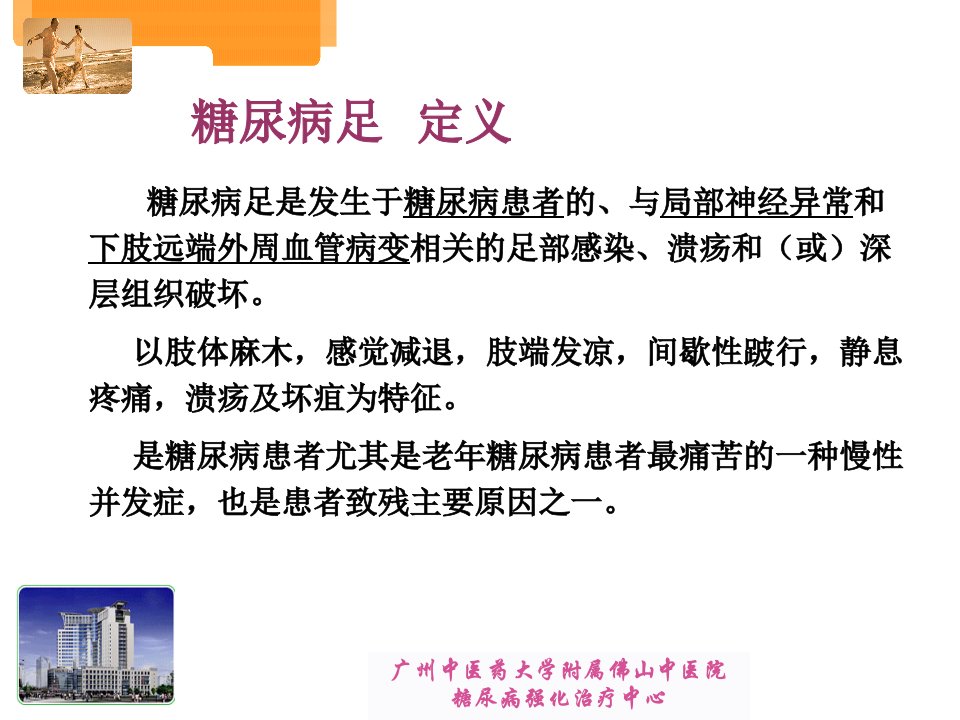 糖尿病足 定义

糖尿病足是发生于糖尿病患者的、与局部神经异常和下肢远端外周血管病变相关的足部感染、溃疡和（或）深层组织破坏。

以肢体麻木，感觉减退，肢端发凉，间歇性跛行，静息疼痛，溃疡及坏疽为特征。

是糖尿病患者尤其是老年糖尿病患者最痛苦的一种慢性并发症，也是患者致残主要原因之一。

广州中医药大学附属佛山中医院
糖尿病强化治疗中心